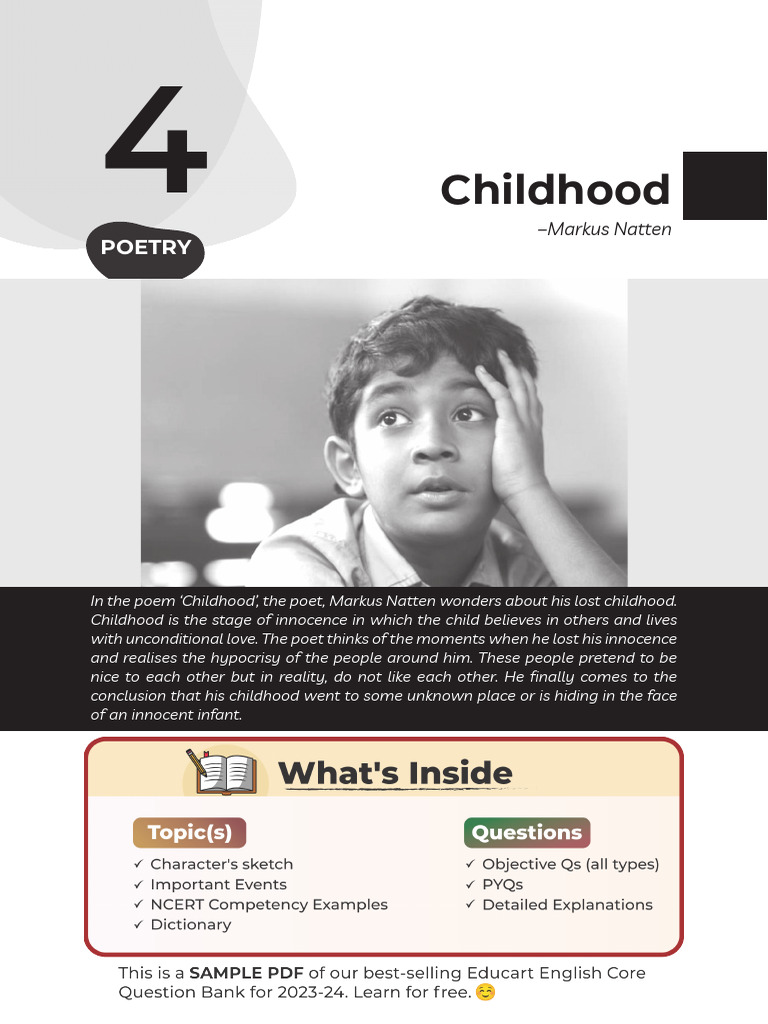 4

POETRY

Childhood

–Markus Natten

In the poem 'Childhood', the poet, Markus Natten wonders about his lost childhood. Childhood is the stage of innocence in which the child believes in others and lives with unconditional love. The poet thinks of the moments when he lost his innocence and realises the hypocrisy of the people around him. These people pretend to be nice to each other but in reality, do not like each other. He finally comes to the conclusion that his childhood went to some unknown place or is hiding in the face of an innocent infant.

What's Inside

Topic(s)
✓ Character's sketch
✓ Important Events
✓ NCERT Competency Examples
✓ Dictionary

Questions
✓ Objective Qs (all types)
✓ PYQs
✓ Detailed Explanations

This is a SAMPLE PDF of our best-selling Educart English Core Question Bank for 2023-24. Learn for free. ☺